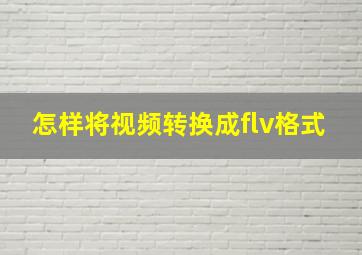 怎样将视频转换成flv格式